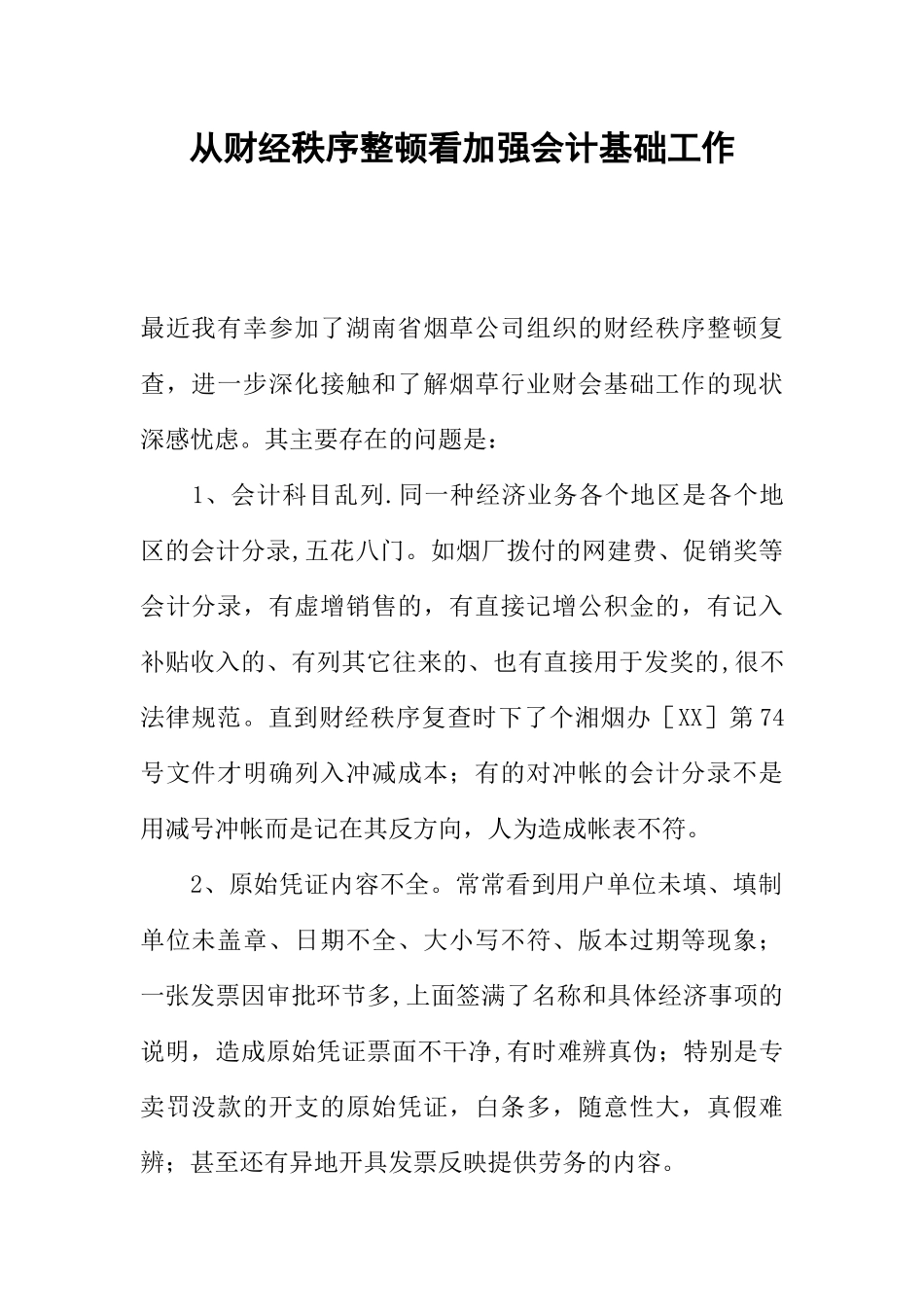 从财经秩序整顿看加强会计基础工作

最近我有幸参加了湖南省烟草公司组织的财经秩序整顿复查，进一步深化接触和了解烟草行业财会基础工作的现状深感忧虑。其主要存在的问题是：

1、会计科目乱列.同一种经济业务各个地区是各个地区的会计分录,五花八门。如烟厂拨付的网建费、促销奖等会计分录，有虚增销售的，有直接记增公积金的，有记入补贴收入的、有列其它往来的、也有直接用于发奖的,很不法律规范。直到财经秩序复查时下了个湘烟办［XX］第74号文件才明确列入冲减成本；有的对冲帐的会计分录不是用减号冲帐而是记在其反方向，人为造成帐表不符。

2、原始凭证内容不全。常常看到用户单位未填、填制单位未盖章、日期不全、大小写不符、版本过期等现象；一张发票因审批环节多,上面签满了名称和具体经济事项的说明，造成原始凭证票面不干净,有时难辨真伪；特别是专卖罚没款的开支的原始凭证，白条多，随意性大，真假难辨；甚至还有异地开具发票反映提供劳务的内容。